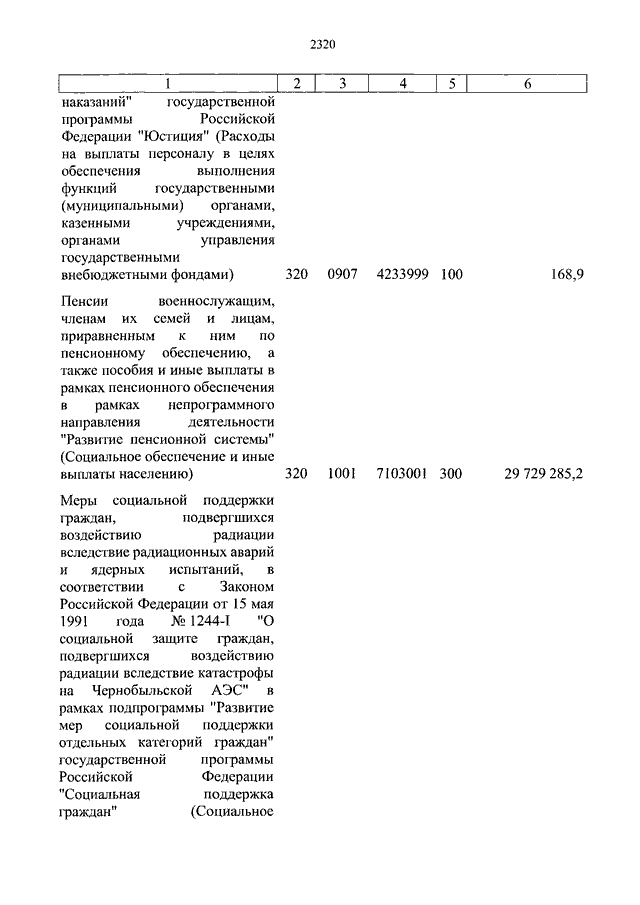 2320

| 1 | 2 | 3 | 4 | 5 | 6 |
|---|---|---|---|---|---|
| наказаний" государственной программы Российской Федерации "Юстиция" (Расходы на выплаты персоналу в целях обеспечения выполнения функций государственными (муниципальными) органами, казенными учреждениями, органами управления государственными внебюджетными фондами) | 320 | 0907 | 4233999 | 100 | 168,9 |
| Пенсии военнослужащим, членам их семей и лицам, приравненным к ним по пенсионному обеспечению, а также пособия и иные выплаты в рамках пенсионного обеспечения в рамках непрограммного направления деятельности "Развитие пенсионной системы" (Социальное обеспечение и иные выплаты населению) | 320 | 1001 | 7103001 | 300 | 29 729 285,2 |
| Меры социальной поддержки граждан, подвергшихся воздействию радиации вследствие радиационных аварий и ядерных испытаний, в соответствии с Законом Российской Федерации от 15 мая 1991 года № 1244-I "О социальной защите граждан, подвергшихся воздействию радиации вследствие катастрофы на Чернобыльской АЭС" в рамках подпрограммы "Развитие мер социальной поддержки отдельных категорий граждан" государственной программы Российской Федерации "Социальная поддержка граждан" (Социальное | | | | | |